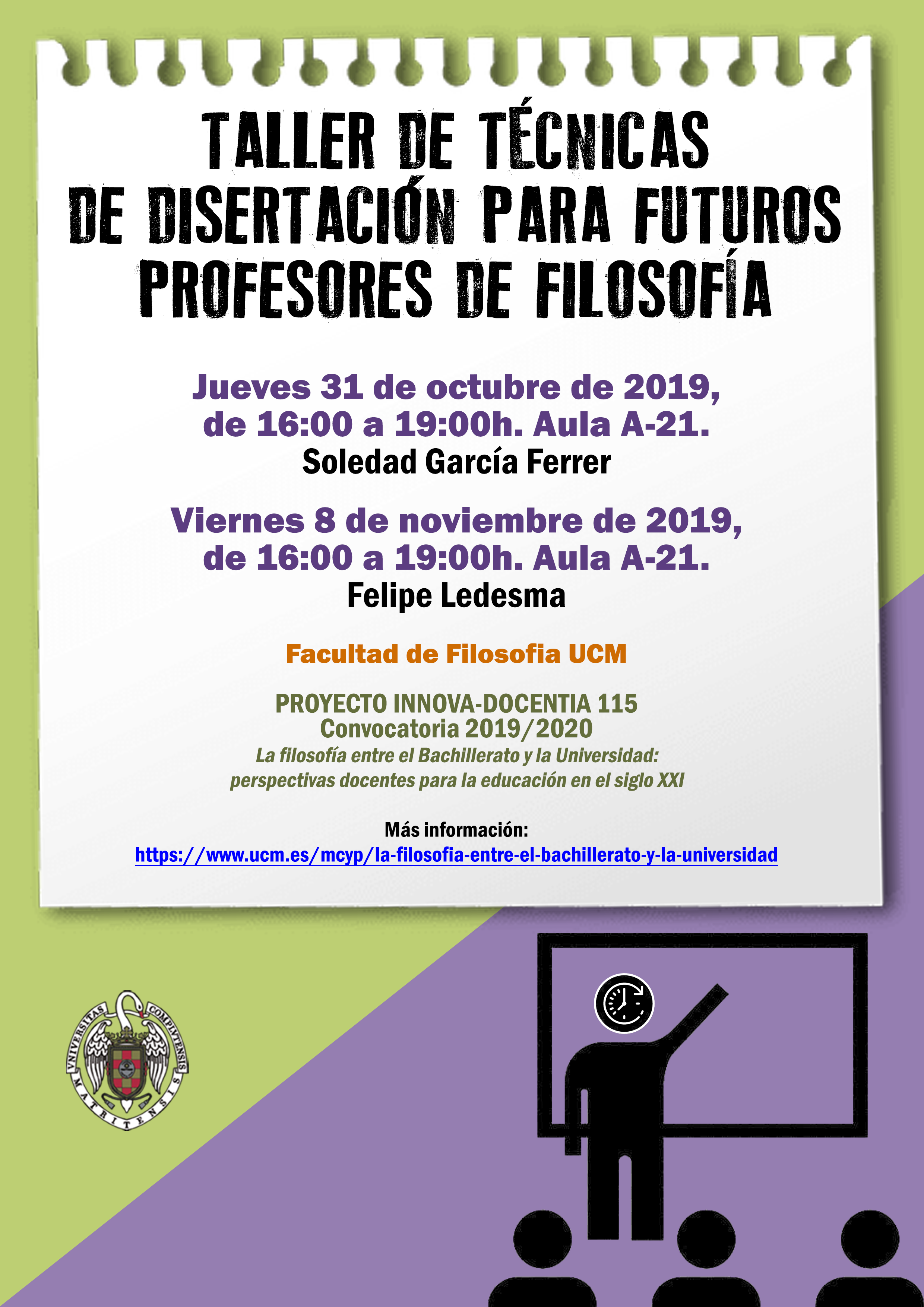 TALLER DE TÉCNICAS DE DISERTACIÓN PARA FUTUROS PROFESORES DE FILOSOFÍA

Jueves 31 de octubre de 2019, de 16:00 a 19:00h. Aula A-21.
Soledad García Ferrer

Viernes 8 de noviembre de 2019, de 16:00 a 19:00h. Aula A-21.
Felipe Ledesma

Facultad de Filosofia UCM

PROYECTO INNOVA-DOCENTIA 115
Convocatoria 2019/2020
La filosofía entre el Bachillerato y la Universidad: perspectivas docentes para la educación en el siglo XXI

Más información:
https://www.ucm.es/mcyp/la-filosofia-entre-el-bachillerato-y-la-universidad

UNIVERSITAS COMPLUTENSIS MATRITENSIS